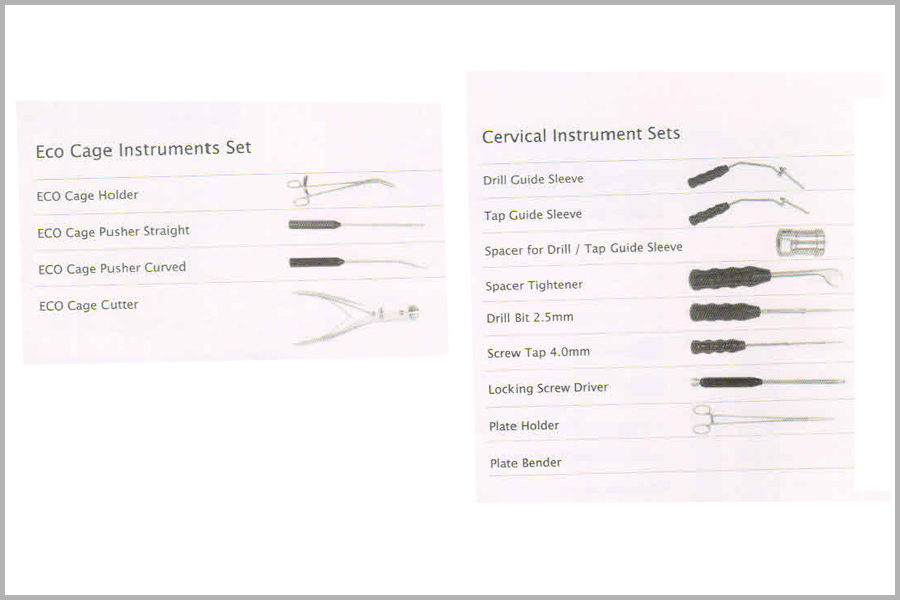 Eco Cage Instruments Set

ECO Cage Holder

ECO Cage Pusher Straight

ECO Cage Pusher Curved

ECO Cage Cutter

Cervical Instrument Sets

Drill Guide Sleeve

Tap Guide Sleeve

Spacer for Drill / Tap Guide Sleeve

Spacer Tightener

Drill Bit 2.5mm

Screw Tap 4.0mm

Locking Screw Driver

Plate Holder

Plate Bender